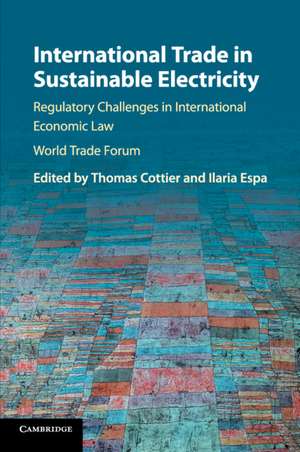 International Trade in Sustainable Electricity

Regulatory Challenges in International Economic Law

World Trade Forum

Edited by Thomas Cottier and Ilaria Espa

CAMBRIDGE